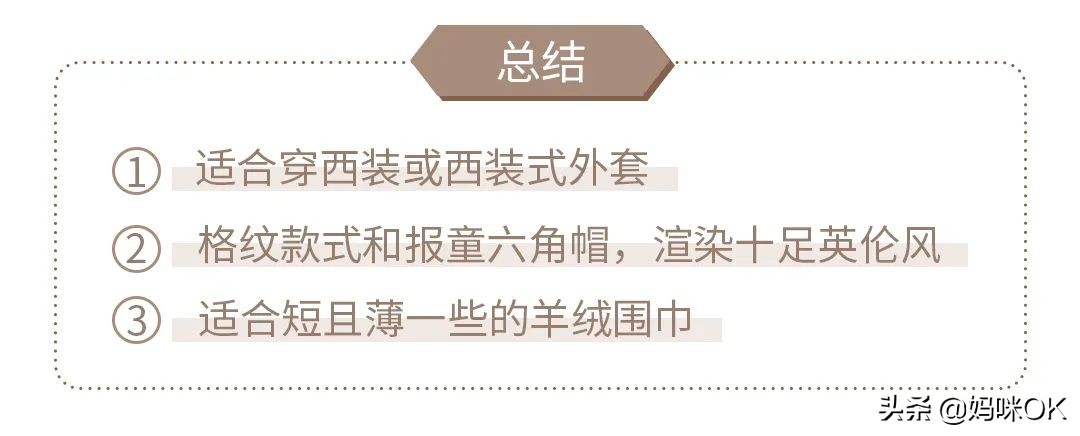 总结

① 适合穿西装或西装式外套

② 格纹款式和报童六角帽，渲染十足英伦风

③ 适合短且薄一些的羊绒围巾

头条 @妈咪OK